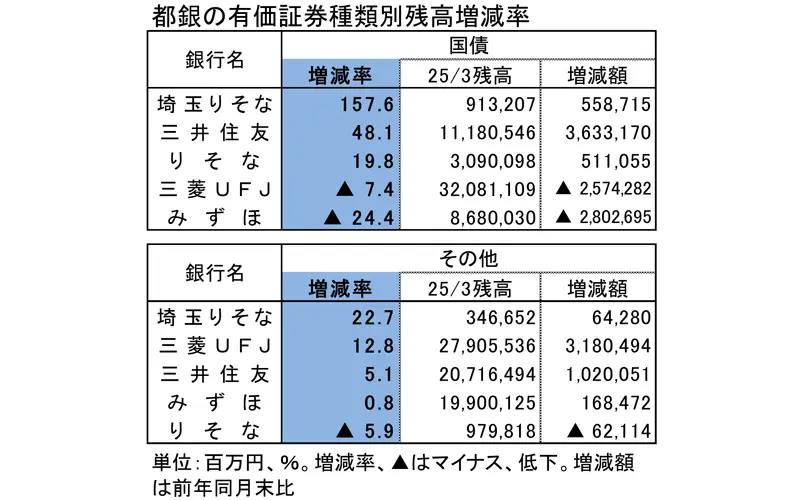 都銀の有価証券種類別残高増減率

| 銀行名 | 国債 | | |
|---|---|---|---|
| | 増減率 | 25/3残高 | 増減額 |
| 埼玉りそな | 157.6 | 913,207 | 558,715 |
| 三井住友 | 48.1 | 11,180,546 | 3,633,170 |
| りそな | 19.8 | 3,090,098 | 511,055 |
| 三菱UFJ | ▲ 7.4 | 32,081,109 | ▲ 2,574,282 |
| みずほ | ▲ 24.4 | 8,680,030 | ▲ 2,802,695 |

| 銀行名 | その他 | | |
|---|---|---|---|
| | 増減率 | 25/3残高 | 増減額 |
| 埼玉りそな | 22.7 | 346,652 | 64,280 |
| 三菱UFJ | 12.8 | 27,905,536 | 3,180,494 |
| 三井住友 | 5.1 | 20,716,494 | 1,020,051 |
| みずほ | 0.8 | 19,900,125 | 168,472 |
| りそな | ▲ 5.9 | 979,818 | ▲ 62,114 |

単位:百万円、%。増減率、▲はマイナス、低下。増減額は前年同月末比